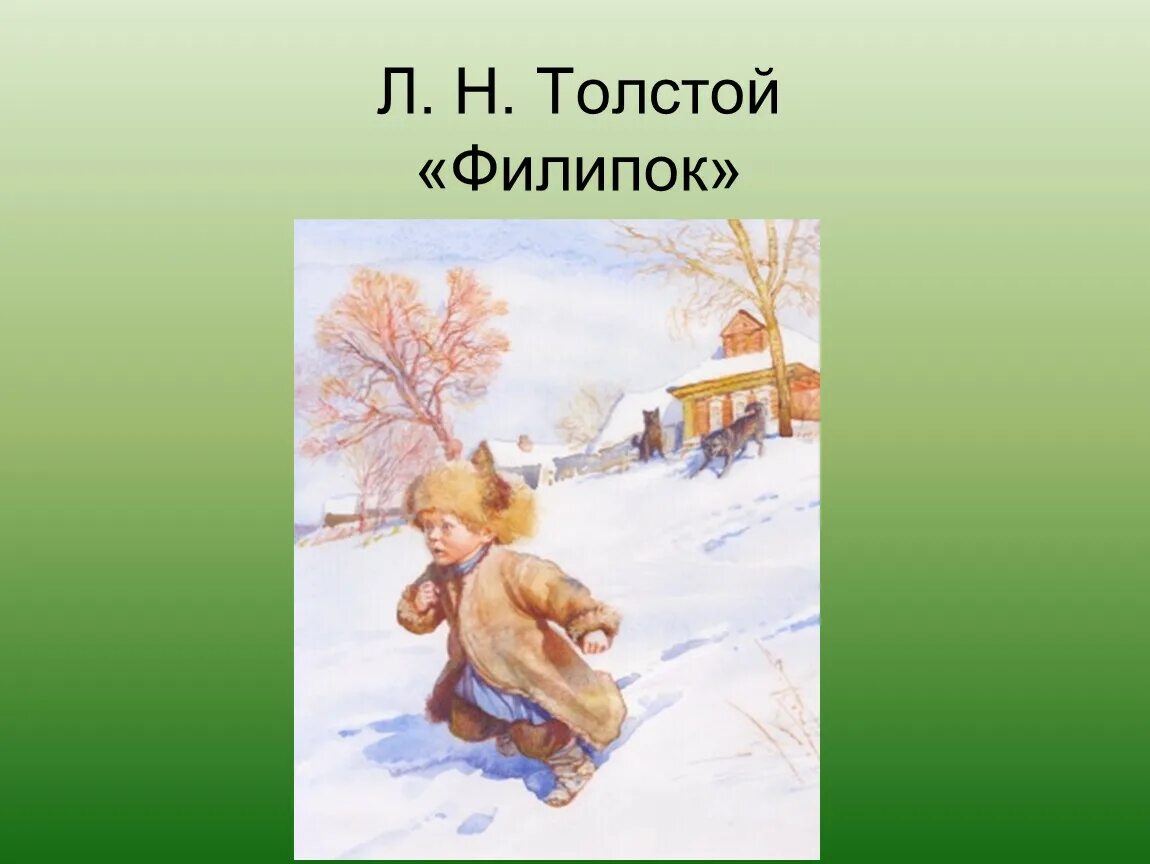 Л. Н. Толстой
«Филипок»